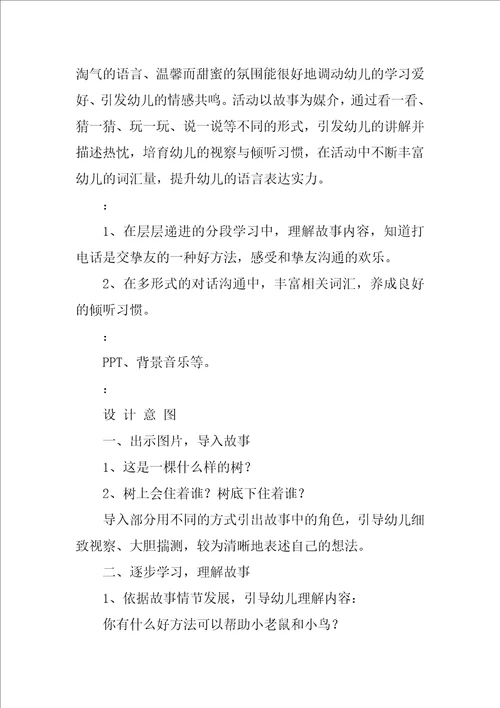 淘气的语言、温馨而甜蜜的氛围能很好地调动幼儿的学习爱好、引发幼儿的情感共鸣。活动以故事为媒介，通过看一看、猜一猜、玩一玩、说一说等不同的形式，引发幼儿的讲解并描述热忱，培育幼儿的视察与倾听习惯，在活动中不断丰富幼儿的词汇量，提升幼儿的语言表达实力。

：

1、在层层递进的分段学习中，理解故事内容，知道打电话是交挚友的一种好方法，感受和挚友沟通的欢乐。

2、在多形式的对话沟通中，丰富相关词汇，养成良好的倾听习惯。

：

PPT、背景音乐等。

：

设 计 意 图

一、出示图片，导入故事

1、这是一棵什么样的树？

2、树上会住着谁？树底下住着谁？

导入部分用不同的方式引出故事中的角色，引导幼儿细致视察、大胆揣测，较为清晰地表述自己的想法。

二、逐步学习，理解故事

1、依据故事情节发展，引导幼儿理解内容：

你有什么好方法可以帮助小老鼠和小鸟？